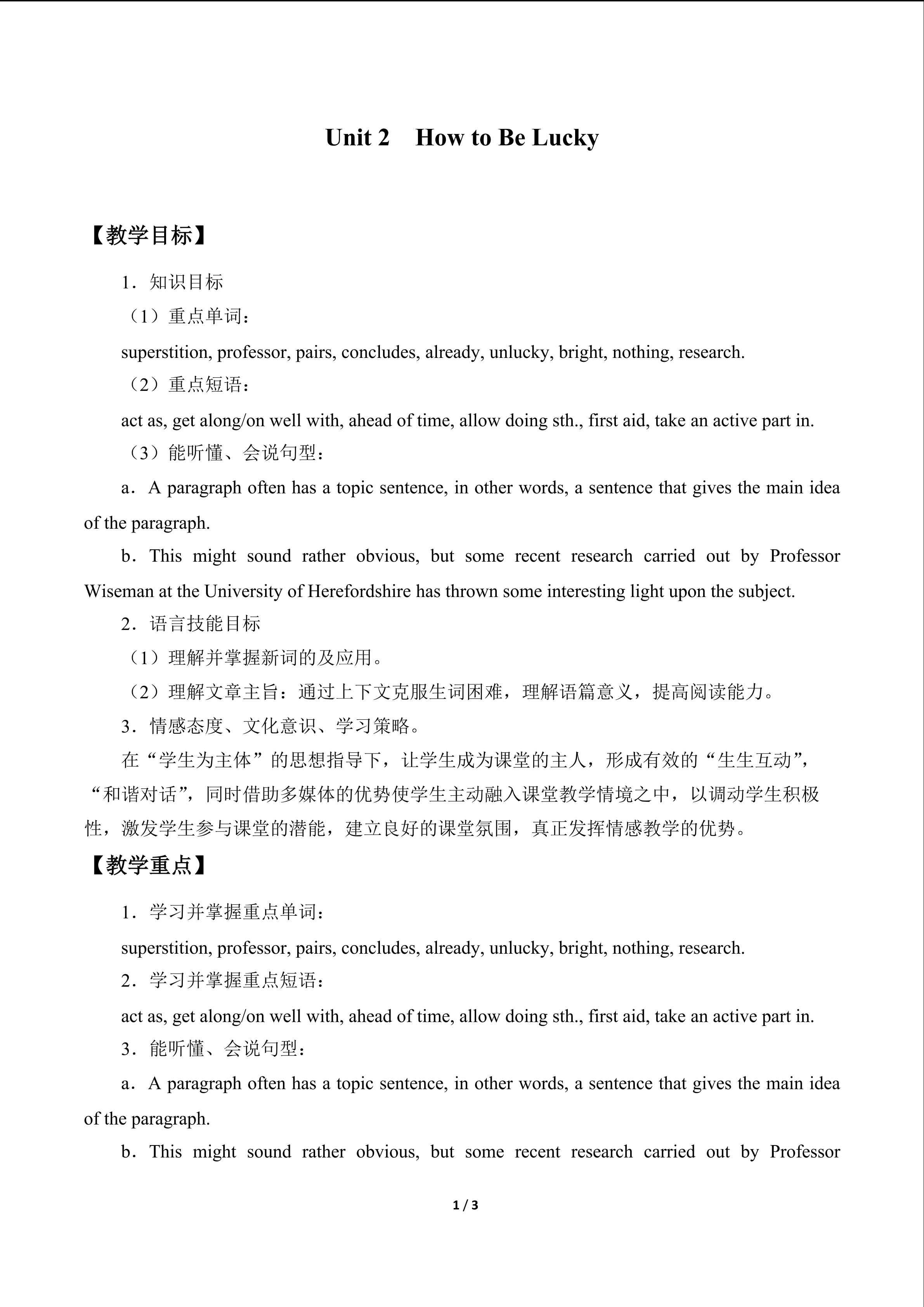 Unit 2 How to Be Lucky

【教学目标】

1．知识目标

（1）重点单词：

superstition, professor, pairs, concludes, already, unlucky, bright, nothing, research.

（2）重点短语：

act as, get along/on well with, ahead of time, allow doing sth., first aid, take an active part in.

（3）能听懂、会说句型：

a．A paragraph often has a topic sentence, in other words, a sentence that gives the main idea of the paragraph.

b．This might sound rather obvious, but some recent research carried out by Professor Wiseman at the University of Herefordshire has thrown some interesting light upon the subject.

2．语言技能目标

（1）理解并掌握新词的及应用。

（2）理解文章主旨：通过上下文克服生词困难，理解语篇意义，提高阅读能力。

3．情感态度、文化意识、学习策略。

在“学生为主体”的思想指导下，让学生成为课堂的主人，形成有效的“生生互动”，“和谐对话”，同时借助多媒体的优势使学生主动融入课堂教学情境之中，以调动学生积极性，激发学生参与课堂的潜能，建立良好的课堂氛围，真正发挥情感教学的优势。

【教学重点】

1．学习并掌握重点单词：

superstition, professor, pairs, concludes, already, unlucky, bright, nothing, research.

2．学习并掌握重点短语：

act as, get along/on well with, ahead of time, allow doing sth., first aid, take an active part in.

3．能听懂、会说句型：

a．A paragraph often has a topic sentence, in other words, a sentence that gives the main idea of the paragraph.

b．This might sound rather obvious, but some recent research carried out by Professor

1 / 3